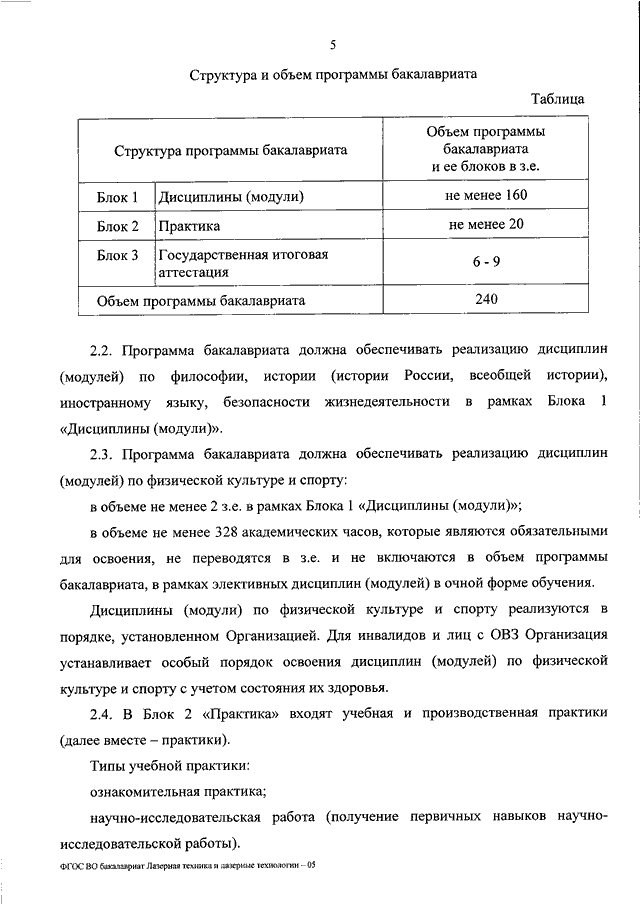 5

Структура и объем программы бакалавриата

Таблица

| Структура программы бакалавриата | | Объем программы бакалавриата и ее блоков в з.е. |
|---|---|---|
| Блок 1 | Дисциплины (модули) | не менее 160 |
| Блок 2 | Практика | не менее 20 |
| Блок 3 | Государственная итоговая аттестация | 6 - 9 |
| Объем программы бакалавриата | | 240 |

2.2. Программа бакалавриата должна обеспечивать реализацию дисциплин (модулей) по философии, истории (истории России, всеобщей истории), иностранному языку, безопасности жизнедеятельности в рамках Блока 1 «Дисциплины (модули)».

2.3. Программа бакалавриата должна обеспечивать реализацию дисциплин (модулей) по физической культуре и спорту:

в объеме не менее 2 з.е. в рамках Блока 1 «Дисциплины (модули)»;

в объеме не менее 328 академических часов, которые являются обязательными для освоения, не переводятся в з.е. и не включаются в объем программы бакалавриата, в рамках элективных дисциплин (модулей) в очной форме обучения.

Дисциплины (модули) по физической культуре и спорту реализуются в порядке, установленном Организацией. Для инвалидов и лиц с ОВЗ Организация устанавливает особый порядок освоения дисциплин (модулей) по физической культуре и спорту с учетом состояния их здоровья.

2.4. В Блок 2 «Практика» входят учебная и производственная практики (далее вместе – практики).

Типы учебной практики:

ознакомительная практика;

научно-исследовательская работа (получение первичных навыков научно-исследовательской работы).

ФГОС ВО бакалавриат Лазерная техника и лазерные технологии – 05